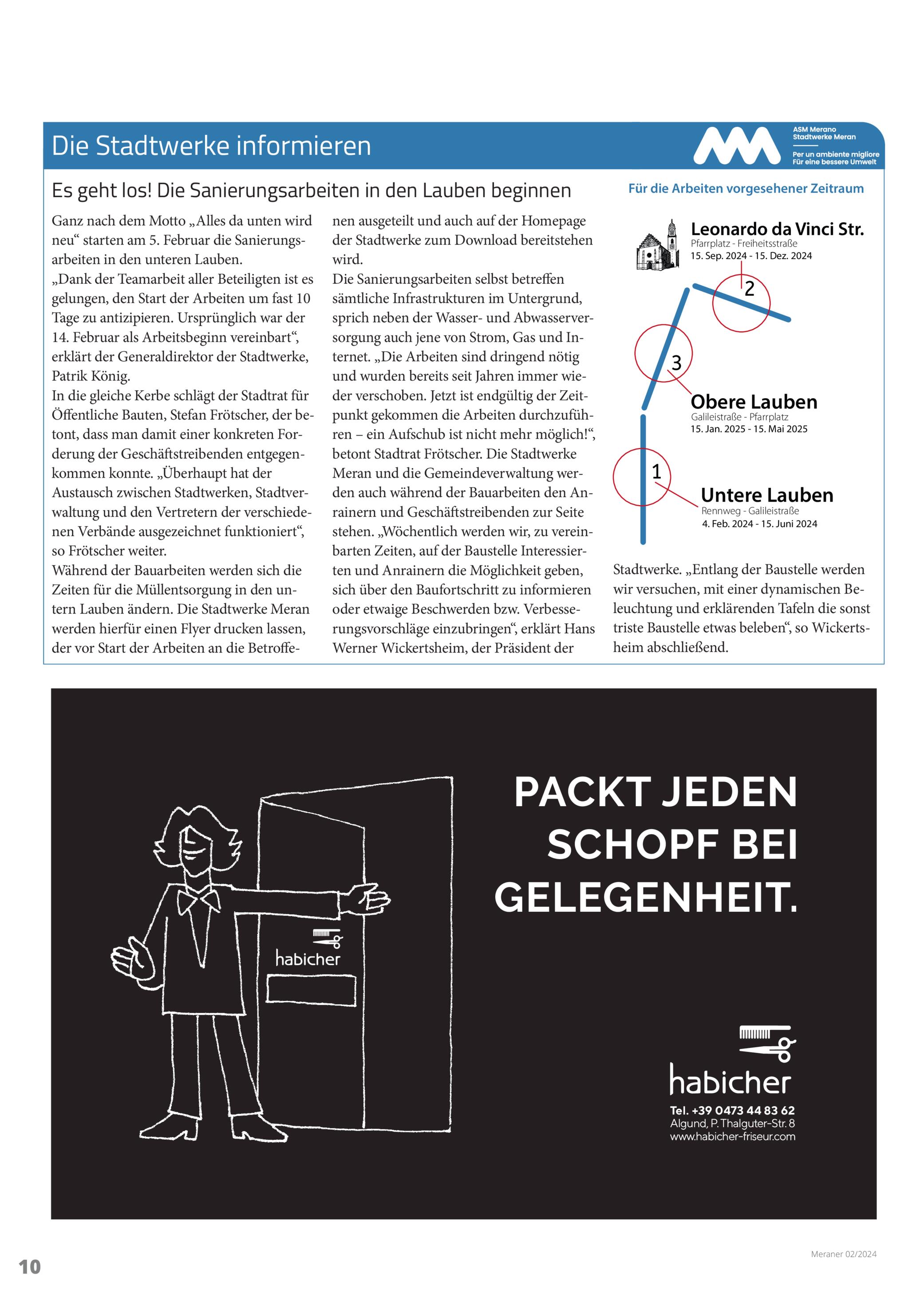 Die Stadtwerke informieren

ASM Merano
Stadtwerke Meran

Per un ambiente migliore
Für eine bessere Umwelt

Es geht los! Die Sanierungsarbeiten in den Lauben beginnen

Ganz nach dem Motto „Alles da unten wird neu“ starten am 5. Februar die Sanierungsarbeiten in den unteren Lauben.
„Dank der Teamarbeit aller Beteiligten ist es gelungen, den Start der Arbeiten um fast 10 Tage zu antizipieren. Ursprünglich war der 14. Februar als Arbeitsbeginn vereinbart“, erklärt der Generaldirektor der Stadtwerke, Patrik König.
In die gleiche Kerbe schlägt der Stadtrat für Öffentliche Bauten, Stefan Frötscher, der betont, dass man damit einer konkreten Forderung der Geschäftstreibenden entgegenkommen konnte. „Überhaupt hat der Austausch zwischen Stadtwerken, Stadtverwaltung und den Vertretern der verschiedenen Verbände ausgezeichnet funktioniert“, so Frötscher weiter.
Während der Bauarbeiten werden sich die Zeiten für die Müllentsorgung in den untern Lauben ändern. Die Stadtwerke Meran werden hierfür einen Flyer drucken lassen, der vor Start der Arbeiten an die Betroffenen ausgeteilt und auch auf der Homepage der Stadtwerke zum Download bereitstehen wird.
Die Sanierungsarbeiten selbst betreffen sämtliche Infrastrukturen im Untergrund, sprich neben der Wasser- und Abwasserversorgung auch jene von Strom, Gas und Internet. „Die Arbeiten sind dringend nötig und wurden bereits seit Jahren immer wieder verschoben. Jetzt ist endgültig der Zeitpunkt gekommen die Arbeiten durchzuführen – ein Aufschub ist nicht mehr möglich!“, betont Stadtrat Frötscher. Die Stadtwerke Meran und die Gemeindeverwaltung werden auch während der Bauarbeiten den Anrainern und Geschäftstreibenden zur Seite stehen. „Wöchentlich werden wir, zu vereinbarten Zeiten, auf der Baustelle Interessierten und Anrainern die Möglichkeit geben, sich über den Baufortschritt zu informieren oder etwaige Beschwerden bzw. Verbesserungsvorschläge einzubringen“, erklärt Hans Werner Wickertsheim, der Präsident der Stadtwerke. „Entlang der Baustelle werden wir versuchen, mit einer dynamischen Beleuchtung und erklärenden Tafeln die sonst triste Baustelle etwas beleben“, so Wickertsheim abschließend.

Für die Arbeiten vorgesehener Zeitraum

Leonardo da Vinci Str.
Pfarrplatz - Freiheitsstraße
15. Sep. 2024 - 15. Dez. 2024

2

3

Obere Lauben
Galileistraße - Pfarrplatz
15. Jan. 2025 - 15. Mai 2025

1

Untere Lauben
Rennweg - Galileistraße
4. Feb. 2024 - 15. Juni 2024

habicher

PACKT JEDEN SCHOPF BEI GELEGENHEIT.

habicher
Tel. +39 0473 44 83 62
Algund, P. Thalguter-Str. 8
www.habicher-friseur.com

10

Meraner 02/2024